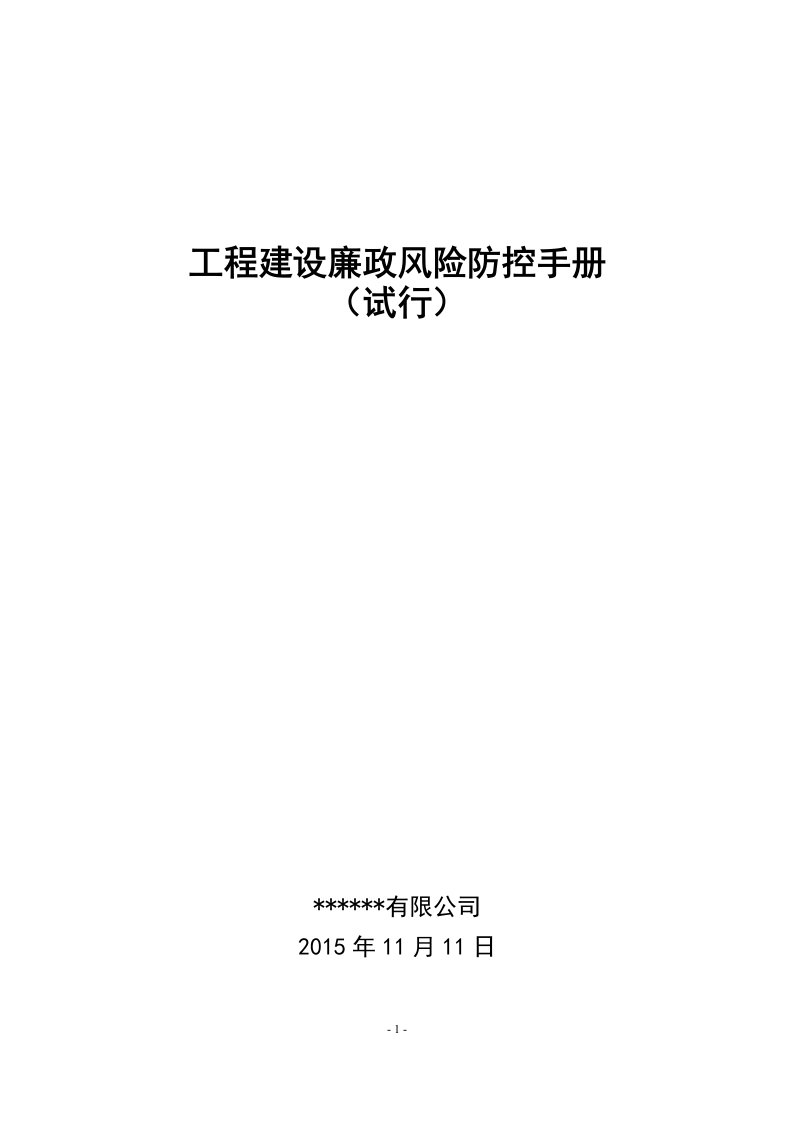 工程建设廉政风险防控手册
（试行）

******有限公司
2015 年 11 月 11 日

- 1 -